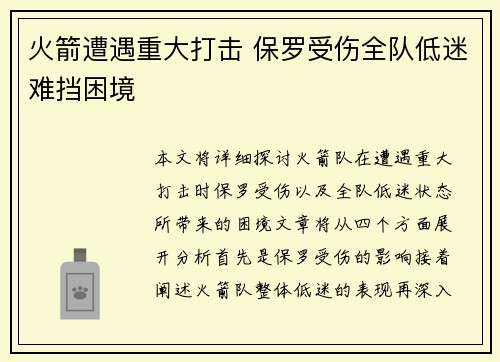 火箭遭遇重大打击 保罗受伤全队低迷难挡困境

本文将详细探讨火箭队在遭遇重大打击时保罗受伤以及全队低迷状态所带来的困境文章将从四个方面展开分析首先是保罗受伤的影响接着阐述火箭队整体低迷的表现再深入